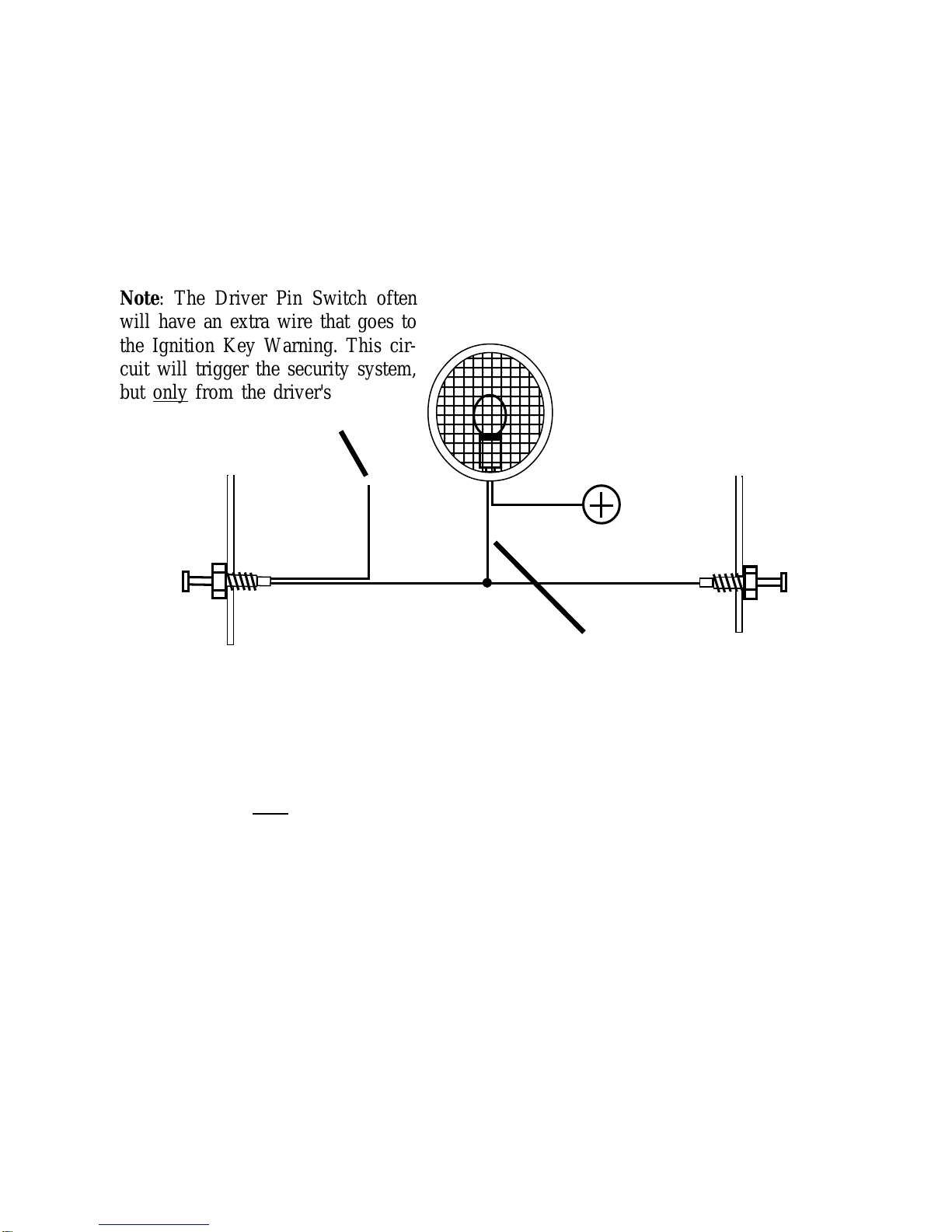 **Note**: The Driver Pin Switch often will have an extra wire that goes to the Ignition Key Warning. This circuit will trigger the security system, but only from the driver's